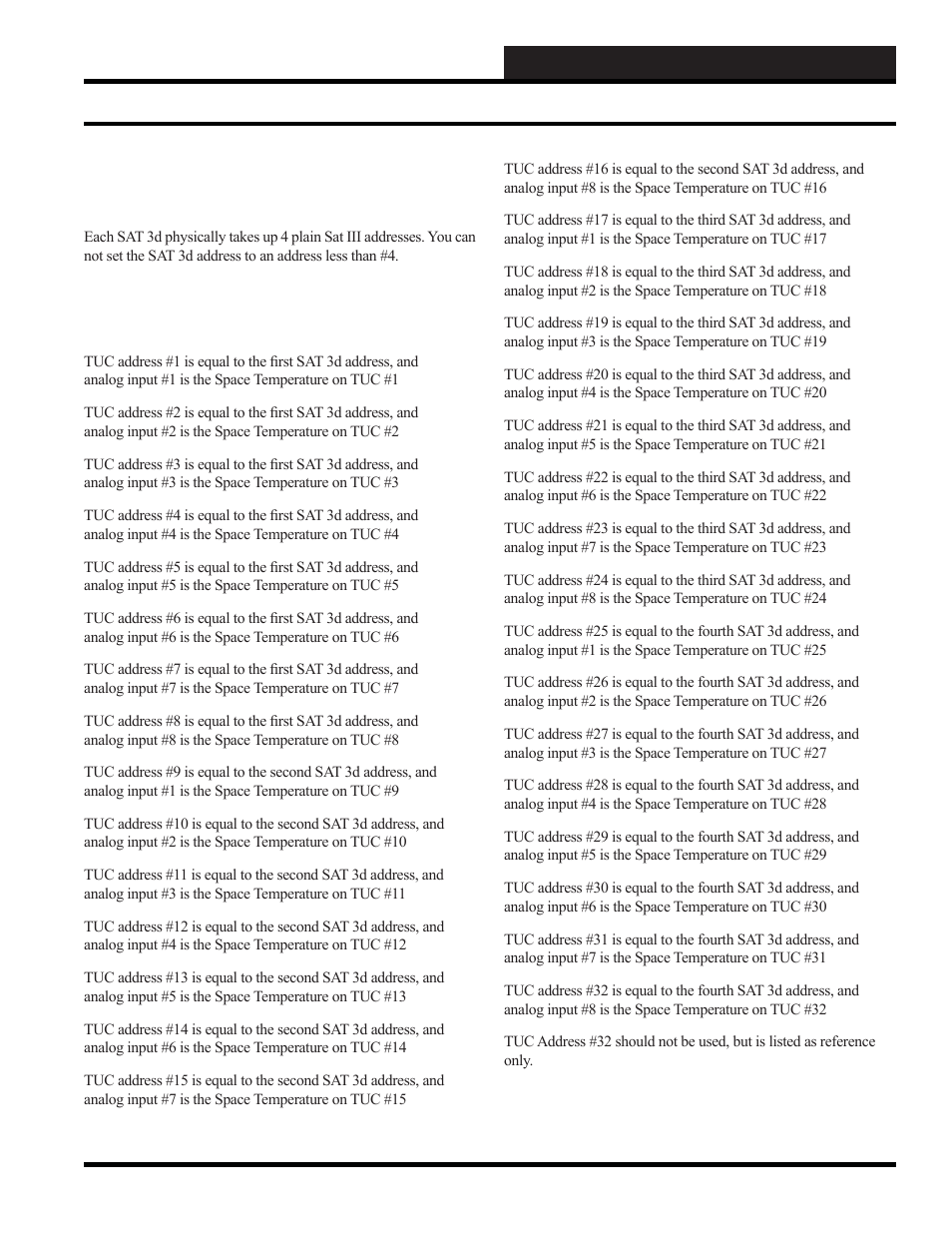 Each SAT 3d physically takes up 4 plain Sat III addresses. You can not set the SAT 3d address to an address less than #4.

TUC address #1 is equal to the first SAT 3d address, and analog input #1 is the Space Temperature on TUC #1

TUC address #2 is equal to the first SAT 3d address, and analog input #2 is the Space Temperature on TUC #2

TUC address #3 is equal to the first SAT 3d address, and analog input #3 is the Space Temperature on TUC #3

TUC address #4 is equal to the first SAT 3d address, and analog input #4 is the Space Temperature on TUC #4

TUC address #5 is equal to the first SAT 3d address, and analog input #5 is the Space Temperature on TUC #5

TUC address #6 is equal to the first SAT 3d address, and analog input #6 is the Space Temperature on TUC #6

TUC address #7 is equal to the first SAT 3d address, and analog input #7 is the Space Temperature on TUC #7

TUC address #8 is equal to the first SAT 3d address, and analog input #8 is the Space Temperature on TUC #8

TUC address #9 is equal to the second SAT 3d address, and analog input #1 is the Space Temperature on TUC #9

TUC address #10 is equal to the second SAT 3d address, and analog input #2 is the Space Temperature on TUC #10

TUC address #11 is equal to the second SAT 3d address, and analog input #3 is the Space Temperature on TUC #11

TUC address #12 is equal to the second SAT 3d address, and analog input #4 is the Space Temperature on TUC #12

TUC address #13 is equal to the second SAT 3d address, and analog input #5 is the Space Temperature on TUC #13

TUC address #14 is equal to the second SAT 3d address, and analog input #6 is the Space Temperature on TUC #14

TUC address #15 is equal to the second SAT 3d address, and analog input #7 is the Space Temperature on TUC #15

TUC address #16 is equal to the second SAT 3d address, and analog input #8 is the Space Temperature on TUC #16

TUC address #17 is equal to the third SAT 3d address, and analog input #1 is the Space Temperature on TUC #17

TUC address #18 is equal to the third SAT 3d address, and analog input #2 is the Space Temperature on TUC #18

TUC address #19 is equal to the third SAT 3d address, and analog input #3 is the Space Temperature on TUC #19

TUC address #20 is equal to the third SAT 3d address, and analog input #4 is the Space Temperature on TUC #20

TUC address #21 is equal to the third SAT 3d address, and analog input #5 is the Space Temperature on TUC #21

TUC address #22 is equal to the third SAT 3d address, and analog input #6 is the Space Temperature on TUC #22

TUC address #23 is equal to the third SAT 3d address, and analog input #7 is the Space Temperature on TUC #23

TUC address #24 is equal to the third SAT 3d address, and analog input #8 is the Space Temperature on TUC #24

TUC address #25 is equal to the fourth SAT 3d address, and analog input #1 is the Space Temperature on TUC #25

TUC address #26 is equal to the fourth SAT 3d address, and analog input #2 is the Space Temperature on TUC #26

TUC address #27 is equal to the fourth SAT 3d address, and analog input #3 is the Space Temperature on TUC #27

TUC address #28 is equal to the fourth SAT 3d address, and analog input #4 is the Space Temperature on TUC #28

TUC address #29 is equal to the fourth SAT 3d address, and analog input #5 is the Space Temperature on TUC #29

TUC address #30 is equal to the fourth SAT 3d address, and analog input #6 is the Space Temperature on TUC #30

TUC address #31 is equal to the fourth SAT 3d address, and analog input #7 is the Space Temperature on TUC #31

TUC address #32 is equal to the fourth SAT 3d address, and analog input #8 is the Space Temperature on TUC #32

TUC Address #32 should not be used, but is listed as reference only.